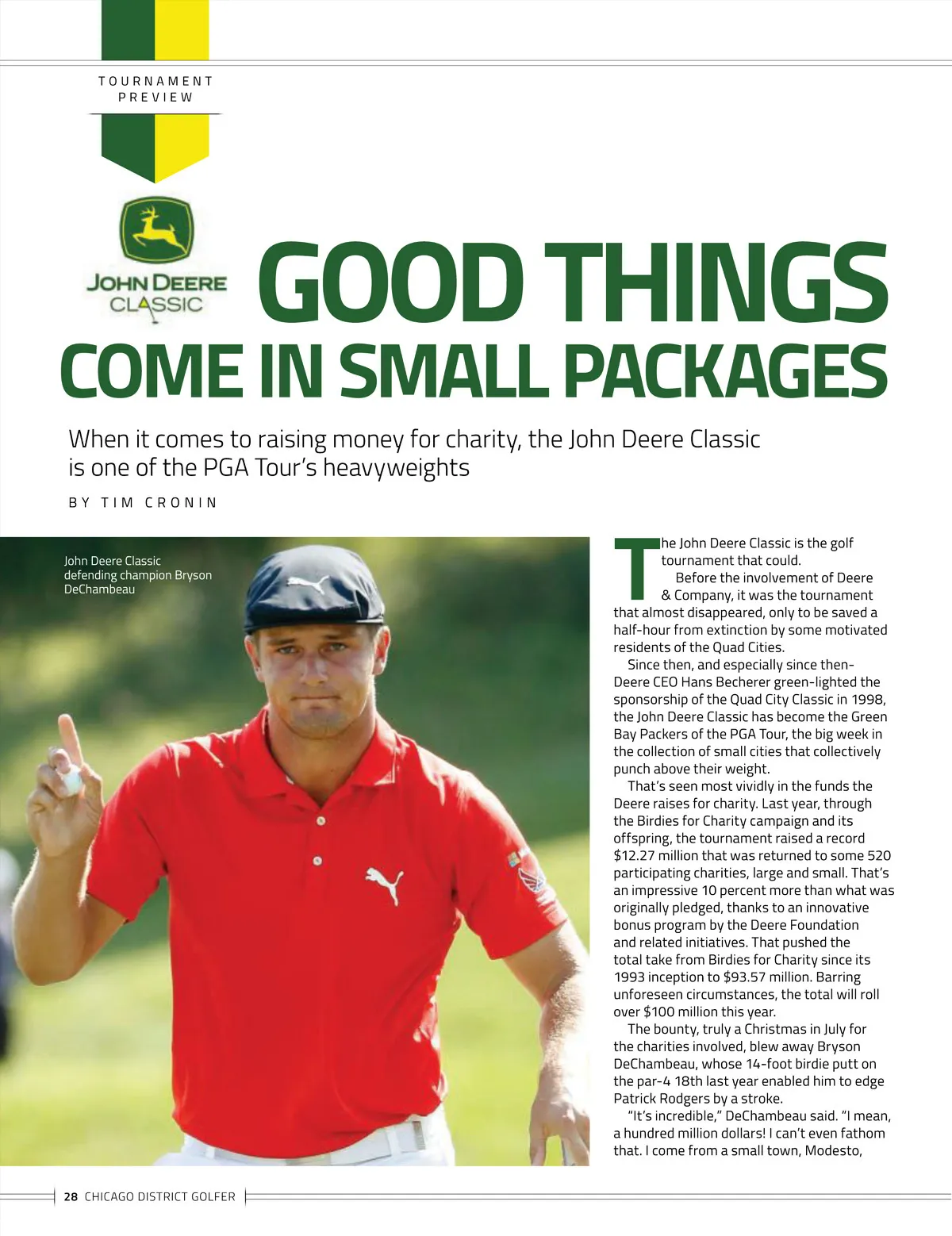 TOURNAMENT PREVIEW

JOHN DEERE CLASSIC

GOOD THINGS COME IN SMALL PACKAGES

When it comes to raising money for charity, the John Deere Classic is one of the PGA Tour's heavyweights

BY TIM CRONIN

John Deere Classic defending champion Bryson DeChambeau

The John Deere Classic is the golf tournament that could.

Before the involvement of Deere & Company, it was the tournament that almost disappeared, only to be saved a half-hour from extinction by some motivated residents of the Quad Cities.

Since then, and especially since then-Deere CEO Hans Becherer green-lighted the sponsorship of the Quad City Classic in 1998, the John Deere Classic has become the Green Bay Packers of the PGA Tour, the big week in the collection of small cities that collectively punch above their weight.

That's seen most vividly in the funds the Deere raises for charity. Last year, through the Birdies for Charity campaign and its offspring, the tournament raised a record $12.27 million that was returned to some 520 participating charities, large and small. That's an impressive 10 percent more than what was originally pledged, thanks to an innovative bonus program by the Deere Foundation and related initiatives. That pushed the total take from Birdies for Charity since its 1993 inception to $93.57 million. Barring unforeseen circumstances, the total will roll over $100 million this year.

The bounty, truly a Christmas in July for the charities involved, blew away Bryson DeChambeau, whose 14-foot birdie putt on the par-4 18th last year enabled him to edge Patrick Rodgers by a stroke.

"It's incredible," DeChambeau said. "I mean, a hundred million dollars! I can't even fathom that. I come from a small town, Modesto,

28 CHICAGO DISTRICT GOLFER